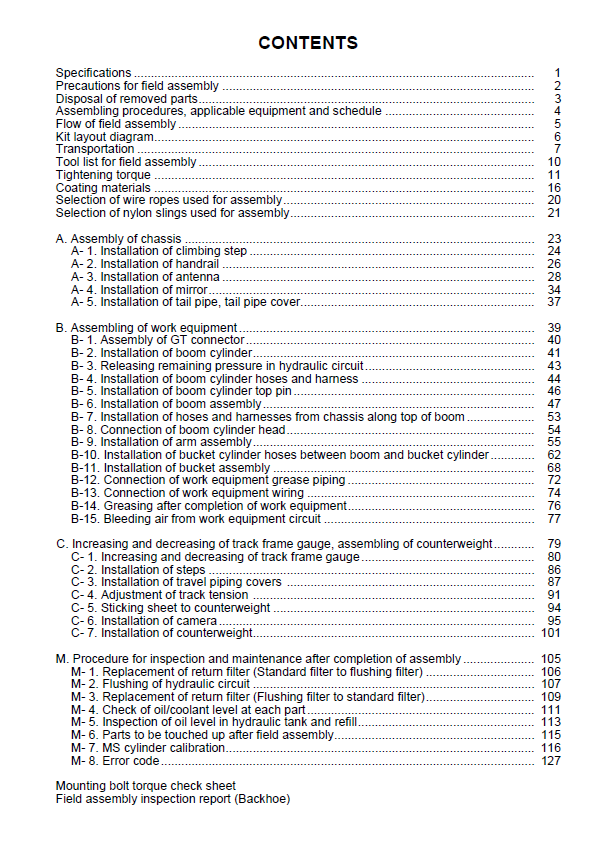 CONTENTS

Specifications 1
Precautions for field assembly 2
Disposal of removed parts 3
Assembling procedures, applicable equipment and schedule 4
Flow of field assembly 5
Kit layout diagram 6
Transportation 7
Tool list for field assembly 10
Tightening torque 11
Coating materials 16
Selection of wire ropes used for assembly 20
Selection of nylon slings used for assembly 21

A. Assembly of chassis 23
A- 1. Installation of climbing step 24
A- 2. Installation of handrail 26
A- 3. Installation of antenna 28
A- 4. Installation of mirror 34
A- 5. Installation of tail pipe, tail pipe cover 37

B. Assembling of work equipment 39
B- 1. Assembly of GT connector 40
B- 2. Installation of boom cylinder 41
B- 3. Releasing remaining pressure in hydraulic circuit 43
B- 4. Installation of boom cylinder hoses and harness 44
B- 5. Installation of boom cylinder top pin 46
B- 6. Installation of boom assembly 47
B- 7. Installation of hoses and harnesses from chassis along top of boom 53
B- 8. Connection of boom cylinder head 54
B- 9. Installation of arm assembly 55
B-10. Installation of bucket cylinder hoses between boom and bucket cylinder 62
B-11. Installation of bucket assembly 68
B-12. Connection of work equipment grease piping 72
B-13. Connection of work equipment wiring 74
B-14. Greasing after completion of work equipment 76
B-15. Bleeding air from work equipment circuit 77

C. Increasing and decreasing of track frame gauge, assembling of counterweight 79
C- 1. Increasing and decreasing of track frame gauge 80
C- 2. Installation of steps 86
C- 3. Installation of travel piping covers 87
C- 4. Adjustment of track tension 91
C- 5. Sticking sheet to counterweight 94
C- 6. Installation of camera 95
C- 7. Installation of counterweight 101

M. Procedure for inspection and maintenance after completion of assembly 105
M- 1. Replacement of return filter (Standard filter to flushing filter) 106
M- 2. Flushing of hydraulic circuit 107
M- 3. Replacement of return filter (Flushing filter to standard filter) 109
M- 4. Check of oil/coolant level at each part 111
M- 5. Inspection of oil level in hydraulic tank and refill 113
M- 6. Parts to be touched up after field assembly 115
M- 7. MS cylinder calibration 116
M- 8. Error code 127

Mounting bolt torque check sheet
Field assembly inspection report (Backhoe)